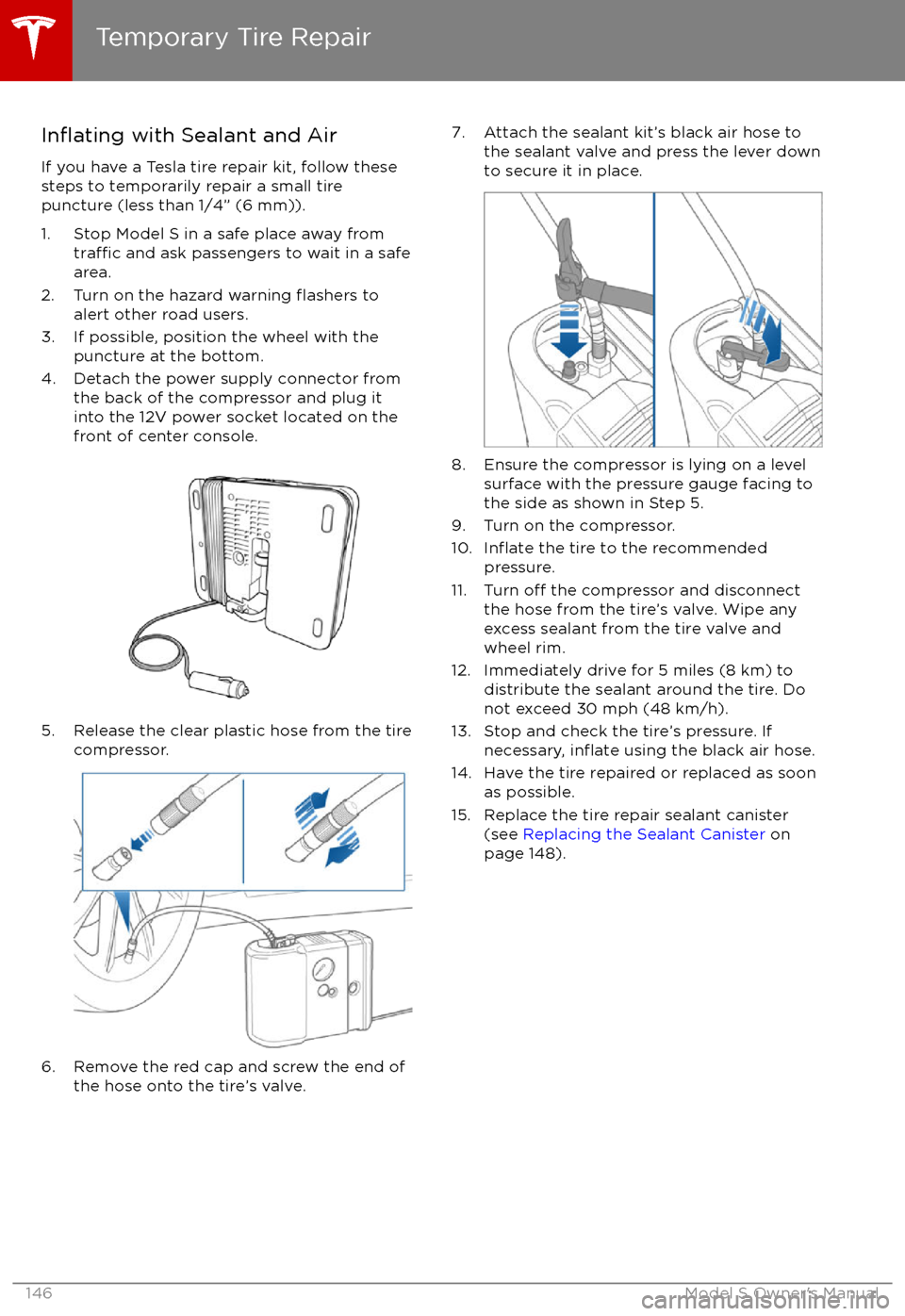 Temporary Tire Repair

Inflating with Sealant and Air

If you have a Tesla tire repair kit, follow these steps to temporarily repair a small tire puncture (less than 1/4" (6 mm)).

1. Stop Model S in a safe place away from traffic and ask passengers to wait in a safe area.
2. Turn on the hazard warning flashers to alert other road users.
3. If possible, position the wheel with the puncture at the bottom.
4. Detach the power supply connector from the back of the compressor and plug it into the 12V power socket located on the front of center console.

5. Release the clear plastic hose from the tire compressor.

6. Remove the red cap and screw the end of the hose onto the tire's valve.

7. Attach the sealant kit's black air hose to the sealant valve and press the lever down to secure it in place.

8. Ensure the compressor is lying on a level surface with the pressure gauge facing to the side as shown in Step 5.
9. Turn on the compressor.
10. Inflate the tire to the recommended pressure.
11. Turn off the compressor and disconnect the hose from the tire's valve. Wipe any excess sealant from the tire valve and wheel rim.
12. Immediately drive for 5 miles (8 km) to distribute the sealant around the tire. Do not exceed 30 mph (48 km/h).
13. Stop and check the tire's pressure. If necessary, inflate using the black air hose.
14. Have the tire repaired or replaced as soon as possible.
15. Replace the tire repair sealant canister (see Replacing the Sealant Canister on page 148).

146 Model S Owner's Manual

carmanualsonline.info